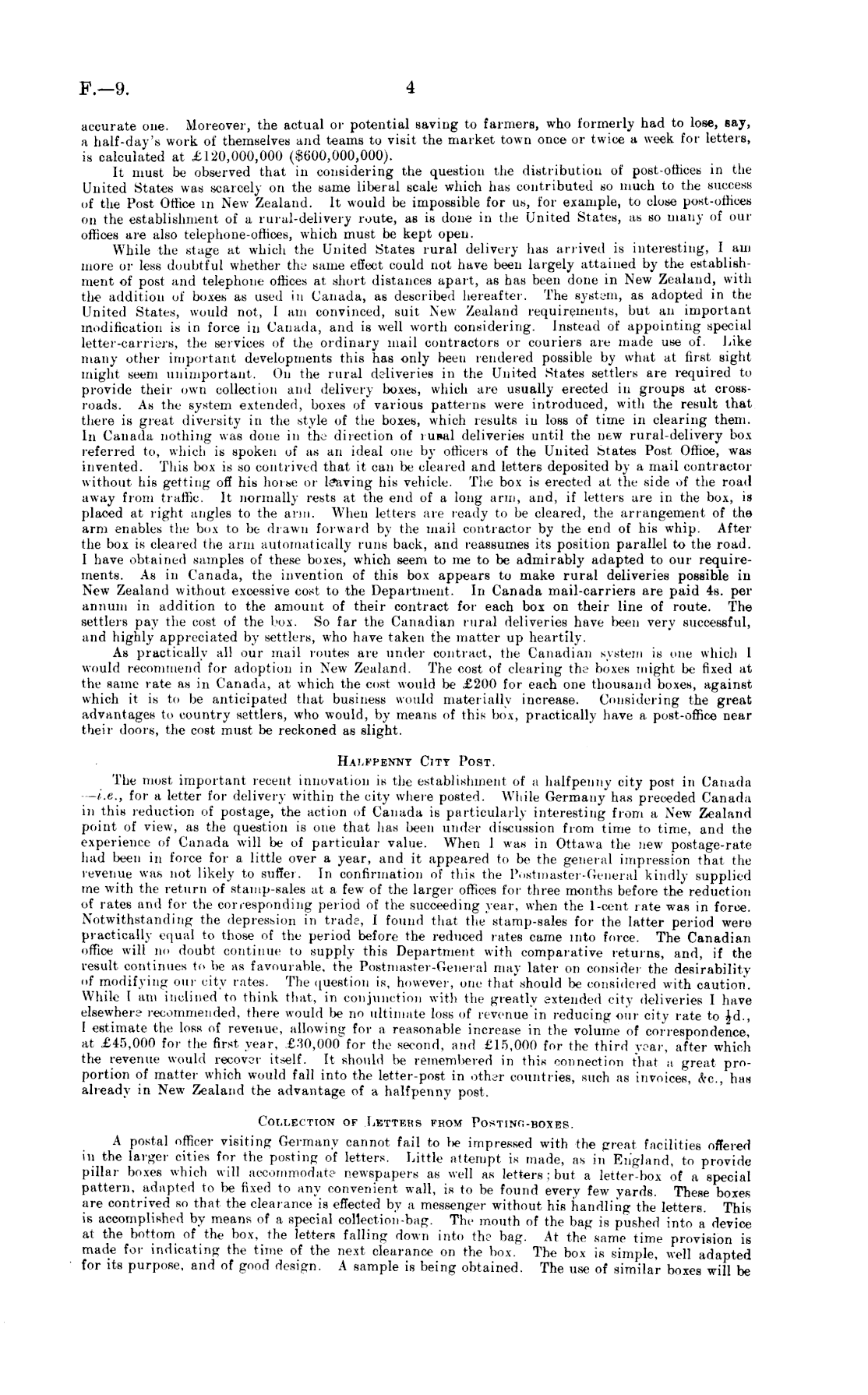 F.—9. 4

accurate one. Moreover, the actual or potential saving to farmers, who formerly had to lose, say, a half-day's work of themselves and teams to visit the market town once or twice a week for letters, is calculated at £120,000,000 ($600,000,000).

It must be observed that in considering the question the distribution of post-offices in the United States was scarcely on the same liberal scale which has contributed so much to the success of the Post Office in New Zealand. It would be impossible for us, for example, to close post-offices on the establishment of a rural-delivery route, as is done in the United States, as so many of our offices are also telephone-offices, which must be kept open.

While the stage at which the United States rural delivery has arrived is interesting, I am more or less doubtful whether the same effect could not have been largely attained by the establishment of post and telephone offices at short distances apart, as has been done in New Zealand, with the addition of boxes as used in Canada, as described hereafter. The system, as adopted in the United States, would not, I am convinced, suit New Zealand requirements, but an important modification is in force in Canada, and is well worth considering. Instead of appointing special letter-carriers, the services of the ordinary mail contractors or couriers are made use of. Like many other important developments this has only been rendered possible by what at first sight might seem unimportant. On the rural deliveries in the United States settlers are required to provide their own collection and delivery boxes, which are usually erected in groups at cross-roads. As the system extended, boxes of various patterns were introduced, with the result that there is great diversity in the style of the boxes, which results in loss of time in clearing them. In Canada nothing was done in the direction of rural deliveries until the new rural-delivery box referred to, which is spoken of as an ideal one by officers of the United States Post Office, was invented. This box is so contrived that it can be cleared and letters deposited by a mail contractor without his getting off his horse or leaving his vehicle. The box is erected at the side of the road away from traffic. It normally rests at the end of a long arm, and, if letters are in the box, is placed at right angles to the arm. When letters are ready to be cleared, the arrangement of the arm enables the box to be drawn forward by the mail contractor by the end of his whip. After the box is cleared the arm automatically runs back, and reassumes its position parallel to the road. I have obtained samples of these boxes, which seem to me to be admirably adapted to our requirements. As in Canada, the invention of this box appears to make rural deliveries possible in New Zealand without excessive cost to the Department. In Canada mail-carriers are paid 4s. per annum in addition to the amount of their contract for each box on their line of route. The settlers pay the cost of the box. So far the Canadian rural deliveries have been very successful, and highly appreciated by settlers, who have taken the matter up heartily.

As practically all our mail routes are under contract, the Canadian system is one which I would recommend for adoption in New Zealand. The cost of clearing the boxes might be fixed at the same rate as in Canada, at which the cost would be £200 for each one thousand boxes, against which it is to be anticipated that business would materially increase. Considering the great advantages to country settlers, who would, by means of this box, practically have a post-office near their doors, the cost must be reckoned as slight.

HALFPENNY CITY POST.

The most important recent innovation is the establishment of a halfpenny city post in Canada —i.e., for a letter for delivery within the city where posted. While Germany has preceded Canada in this reduction of postage, the action of Canada is particularly interesting from a New Zealand point of view, as the question is one that has been under discussion from time to time, and the experience of Canada will be of particular value. When I was in Ottawa the new postage-rate had been in force for a little over a year, and it appeared to be the general impression that the revenue was not likely to suffer. In confirmation of this the Postmaster-General kindly supplied me with the return of stamp-sales at a few of the larger offices for three months before the reduction of rates and for the corresponding period of the succeeding year, when the 1-cent rate was in force. Notwithstanding the depression in trade, I found that the stamp-sales for the latter period were practically equal to those of the period before the reduced rates came into force. The Canadian office will no doubt continue to supply this Department with comparative returns, and, if the result continues to be as favourable, the Postmaster-General may later on consider the desirability of modifying our city rates. The question is, however, one that should be considered with caution. While I am inclined to think that, in conjunction with the greatly extended city deliveries I have elsewhere recommended, there would be no ultimate loss of revenue in reducing our city rate to $\frac{1}{2}$d., I estimate the loss of revenue, allowing for a reasonable increase in the volume of correspondence, at £45,000 for the first year, £30,000 for the second, and £15,000 for the third year, after which the revenue would recover itself. It should be remembered in this connection that a great proportion of matter which would fall into the letter-post in other countries, such as invoices, &c., has already in New Zealand the advantage of a halfpenny post.

COLLECTION OF LETTERS FROM POSTING-BOXES.

A postal officer visiting Germany cannot fail to be impressed with the great facilities offered in the larger cities for the posting of letters. Little attempt is made, as in England, to provide pillar boxes which will accommodate newspapers as well as letters; but a letter-box of a special pattern, adapted to be fixed to any convenient wall, is to be found every few yards. These boxes are contrived so that the clearance is effected by a messenger without his handling the letters. This is accomplished by means of a special collection-bag. The mouth of the bag is pushed into a device at the bottom of the box, the letters falling down into the bag. At the same time provision is made for indicating the time of the next clearance on the box. The box is simple, well adapted for its purpose, and of good design. A sample is being obtained. The use of similar boxes will be